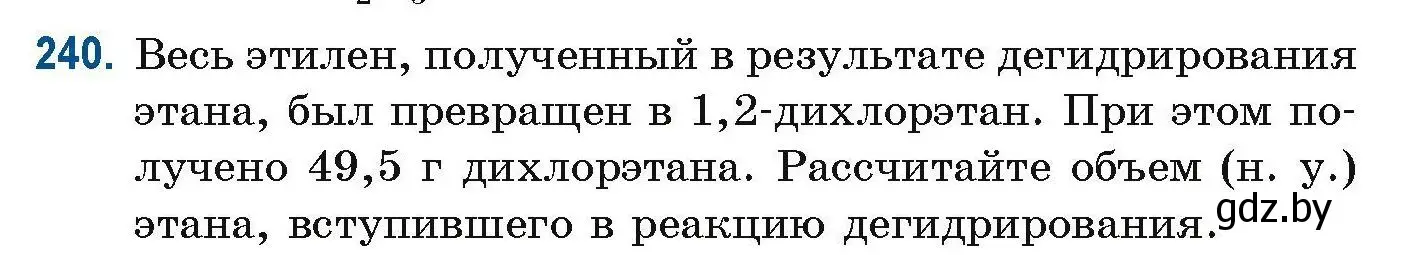 240. Весь этилен, полученный в результате дегидрирования этана, был превращен в 1,2-дихлорэтан. При этом получено 49,5 г дихлорэтана. Рассчитайте объем (н. у.) этана, вступившего в реакцию дегидрирования.

gdz.by